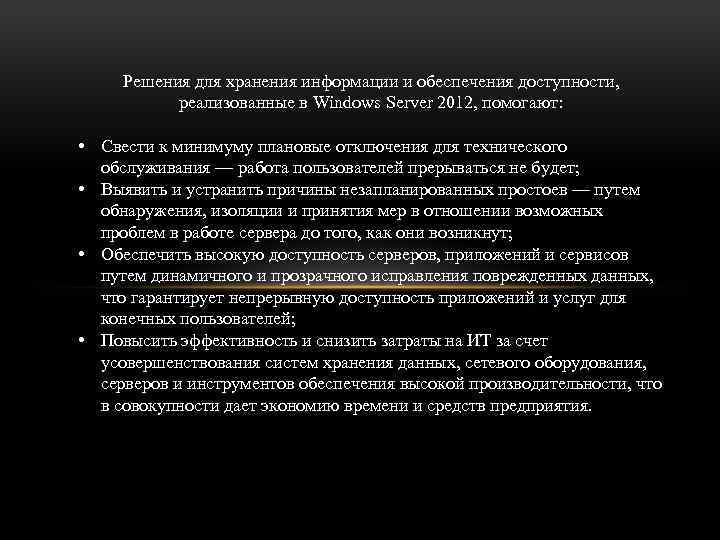 Решения для хранения информации и обеспечения доступности, реализованные в Windows Server 2012, помогают:

• Свести к минимуму плановые отключения для технического обслуживания — работа пользователей прерываться не будет;
• Выявить и устранить причины незапланированных простоев — путем обнаружения, изоляции и принятия мер в отношении возможных проблем в работе сервера до того, как они возникнут;
• Обеспечить высокую доступность серверов, приложений и сервисов путем динамичного и прозрачного исправления поврежденных данных, что гарантирует непрерывную доступность приложений и услуг для конечных пользователей;
• Повысить эффективность и снизить затраты на ИТ за счет усовершенствования систем хранения данных, сетевого оборудования, серверов и инструментов обеспечения высокой производительности, что в совокупности дает экономию времени и средств предприятия.